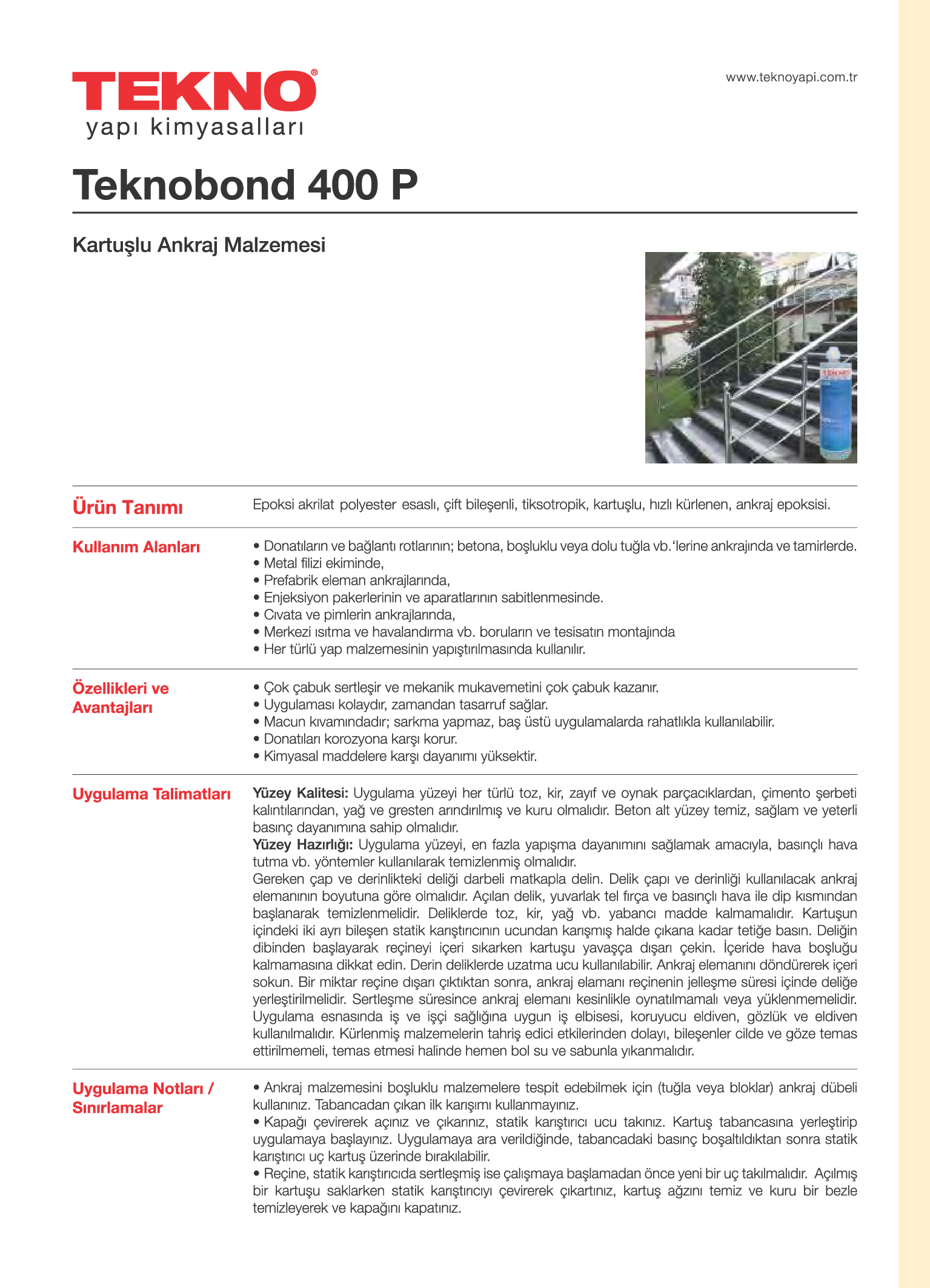 TEKNO®
yapı kimyasalları

www.teknoyapi.com.tr

Teknobond 400 P

Kartuşlu Ankraj Malzemesi

TEKNO

Ürün Tanımı

Epoksi akrilat polyester esaslı, çift bileşenli, tiksotropik, kartuşlu, hızlı kürlenen, ankraj epoksisi.

Kullanım Alanları

• Donatıların ve bağlantı rotlarının; betona, boşluklu veya dolu tuğla vb.'lerine ankrajında ve tamirlerde.
• Metal filizi ekiminde,
• Prefabrik eleman ankrajlarında,
• Enjeksiyon pakerlerinin ve aparatlarının sabitlenmesinde.
• Cıvata ve pimlerin ankrajlarında,
• Merkezi ısıtma ve havalandırma vb. boruların ve tesisatın montajında
• Her türlü yap malzemesinin yapıştırılmasında kullanılır.

Özellikleri ve Avantajları

• Çok çabuk sertleşir ve mekanik mukavemetini çok çabuk kazanır.
• Uygulaması kolaydır, zamandan tasarruf sağlar.
• Macun kıvamındadır; sarkma yapmaz, baş üstü uygulamalarda rahatlıkla kullanılabilir.
• Donatıları korozyona karşı korur.
• Kimyasal maddelere karşı dayanımı yüksektir.

Uygulama Talimatları

Yüzey Kalitesi: Uygulama yüzeyi her türlü toz, kir, zayıf ve oynak parçacıklardan, çimento şerbeti kalıntılarından, yağ ve gresten arındırılmış ve kuru olmalıdır. Beton alt yüzey temiz, sağlam ve yeterli basınç dayanımına sahip olmalıdır.
Yüzey Hazırlığı: Uygulama yüzeyi, en fazla yapışma dayanımını sağlamak amacıyla, basınçlı hava tutma vb. yöntemler kullanılarak temizlenmiş olmalıdır.
Gereken çap ve derinlikteki deliği darbeli matkapla delin. Delik çapı ve derinliği kullanılacak ankraj elemanının boyutuna göre olmalıdır. Açılan delik, yuvarlak tel fırça ve basınçlı hava ile dip kısmından başlanarak temizlenmelidir. Deliklerde toz, kir, yağ vb. yabancı madde kalmamalıdır. Kartuşun içindeki iki ayrı bileşen statik karıştırıcının ucundan karışmış halde çıkana kadar tetiğe basın. Deliğin dibinden başlayarak reçineyi içeri sıkarken kartuşu yavaşça dışarı çekin. İçeride hava boşluğu kalmamasına dikkat edin. Derin deliklerde uzatma ucu kullanılabilir. Ankraj elemanını döndürerek içeri sokun. Bir miktar reçine dışarı çıktıktan sonra, ankraj elamanı reçinenin jelleşme süresi içinde deliğe yerleştirilmelidir. Sertleşme süresince ankraj elemanı kesinlikle oynatılmamalı veya yüklenmemelidir. Uygulama esnasında iş ve işçi sağlığına uygun iş elbisesi, koruyucu eldiven, gözlük ve eldiven kullanılmalıdır. Kürlenmiş malzemelerin tahriş edici etkilerinden dolayı, bileşenler cilde ve göze temas ettirilmemeli, temas etmesi halinde hemen bol su ve sabunla yıkanmalıdır.

Uygulama Notları / Sınırlamalar

• Ankraj malzemesini boşluklu malzemelere tespit edebilmek için (tuğla veya bloklar) ankraj dübeli kullanınız. Tabancadan çıkan ilk karışımı kullanmayınız.
• Kapağı çevirerek açınız ve çıkarınız, statik karıştırıcı ucu takınız. Kartuş tabancasına yerleştirip uygulamaya başlayınız. Uygulamaya ara verildiğinde, tabancadaki basınç boşaltıldıktan sonra statik karıştırıcı uç kartuş üzerinde bırakılabilir.
• Reçine, statik karıştırıcıda sertleşmiş ise çalışmaya başlamadan önce yeni bir uç takılmalıdır. Açılmış bir kartuşu saklarken statik karıştırıcıyı çevirerek çıkartınız, kartuş ağzını temiz ve kuru bir bezle temizleyerek ve kapağını kapatınız.